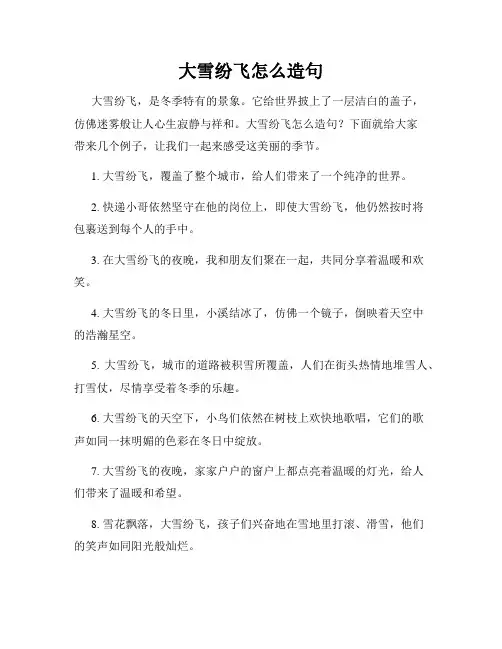 大雪纷飞怎么造句

大雪纷飞，是冬季特有的景象。它给世界披上了一层洁白的盖子，仿佛迷雾般让人心生寂静与祥和。大雪纷飞怎么造句？下面就给大家带来几个例子，让我们一起来感受这美丽的季节。

1. 大雪纷飞，覆盖了整个城市，给人们带来了一个纯净的世界。

2. 快递小哥依然坚守在他的岗位上，即使大雪纷飞，他仍然按时将包裹送到每个人的手中。

3. 在大雪纷飞的夜晚，我和朋友们聚在一起，共同分享着温暖和欢笑。

4. 大雪纷飞的冬日里，小溪结冰了，仿佛一个镜子，倒映着天空中的浩瀚星空。

5. 大雪纷飞，城市的道路被积雪所覆盖，人们在街头热情地堆雪人、打雪仗，尽情享受着冬季的乐趣。

6. 大雪纷飞的天空下，小鸟们依然在树枝上欢快地歌唱，它们的歌声如同一抹明媚的色彩在冬日中绽放。

7. 大雪纷飞的夜晚，家家户户的窗户上都点亮着温暖的灯光，给人们带来了温暖和希望。

8. 雪花飘落，大雪纷飞，孩子们兴奋地在雪地里打滚、滑雪，他们的笑声如同阳光般灿烂。